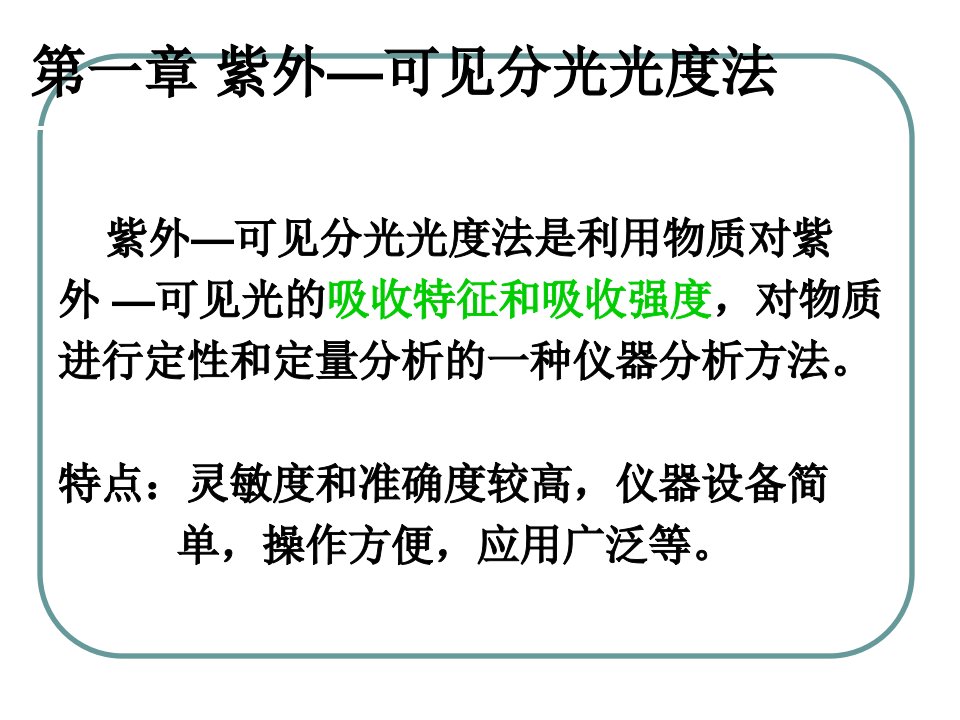 第一章 紫外—可见分光光度法

紫外—可见分光光度法是利用物质对紫外 —可见光的吸收特征和吸收强度，对物质进行定性和定量分析的一种仪器分析方法。

特点：灵敏度和准确度较高，仪器设备简单，操作方便，应用广泛等。